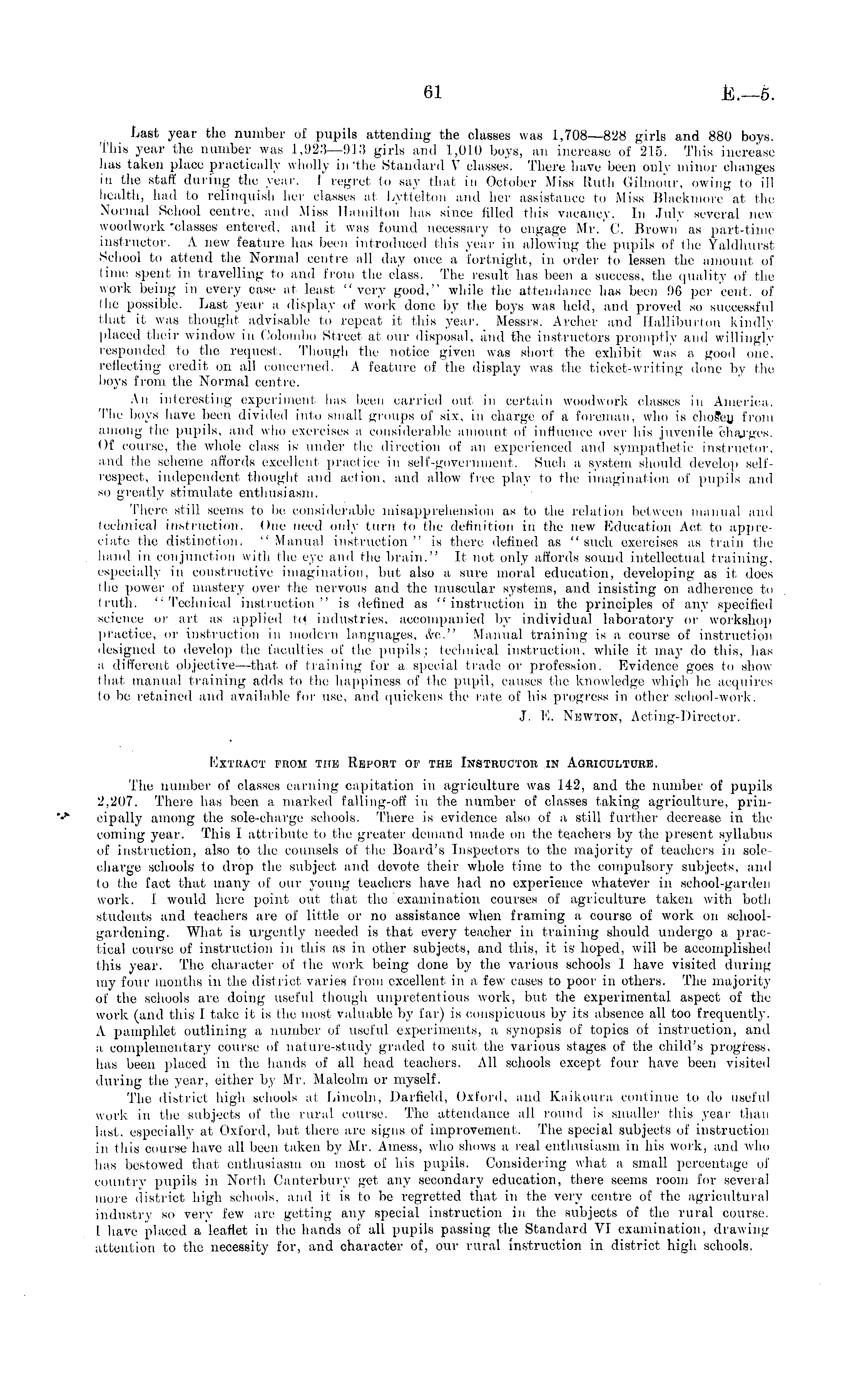 61

E.—5.

Last year the number of pupils attending the classes was 1,708—828 girls and 880 boys. This year the number was 1,923—913 girls and 1,010 boys, an increase of 215. This increase has taken place practically wholly in the Standard V classes. There have been only minor changes in the staff during the year. I regret to say that in October Miss Ruth Gilmour, owing to ill health, had to relinquish her classes at Lyttelton and her assistance to Miss Blackmore at the Normal School centre, and Miss Hamilton has since filled this vacancy. In July several new woodwork classes entered, and it was found necessary to engage Mr. C. Brown as part-time instructor. A new feature has been introduced this year in allowing the pupils of the Yaldhurst School to attend the Normal centre all day once a fortnight, in order to lessen the amount of time spent in travelling to and from the class. The result has been a success, the quality of the work being in every case at least "very good," while the attendance has been 96 per cent. of the possible. Last year a display of work done by the boys was held, and proved so successful that it was thought advisable to repeat it this year. Messrs. Archer and Halliburton kindly placed their window in Colombo Street at our disposal, and the instructors promptly and willingly responded to the request. Though the notice given was short the exhibit was a good one, reflecting credit on all concerned. A feature of the display was the ticket-writing done by the boys from the Normal centre.

An interesting experiment has been carried out in certain woodwork classes in America. The boys have been divided into small groups of six, in charge of a foreman, who is chosen from among the pupils, and who exercises a considerable amount of influence over his juvenile charges. Of course, the whole class is under the direction of an experienced and sympathetic instructor, and the scheme affords excellent practice in self-government. Such a system should develop self-respect, independent thought and action, and allow free play to the imagination of pupils and so greatly stimulate enthusiasm.

There still seems to be considerable misapprehension as to the relation between manual and technical instruction. One need only turn to the definition in the new Education Act to appreciate the distinction. "Manual instruction" is there defined as "such exercises as train the hand in conjunction with the eye and the brain." It not only affords sound intellectual training, especially in constructive imagination, but also a sure moral education, developing as it does the power of mastery over the nervous and the muscular systems, and insisting on adherence to truth. "Technical instruction" is defined as "instruction in the principles of any specified science or art as applied to industries, accompanied by individual laboratory or workshop practice, or instruction in modern languages, &c." Manual training is a course of instruction designed to develop the faculties of the pupils; technical instruction, while it may do this, has a different objective—that of training for a special trade or profession. Evidence goes to show that manual training adds to the happiness of the pupil, causes the knowledge which he acquires to be retained and available for use, and quickens the rate of his progress in other school-work.

J. E. Newton, Acting-Director.

Extract from the Report of the Instructor in Agriculture.

The number of classes earning capitation in agriculture was 142, and the number of pupils 2,207. There has been a marked falling-off in the number of classes taking agriculture, principally among the sole-charge schools. There is evidence also of a still further decrease in the coming year. This I attribute to the greater demand made on the teachers by the present syllabus of instruction, also to the counsels of the Board's Inspectors to the majority of teachers in sole-charge schools to drop the subject and devote their whole time to the compulsory subjects, and to the fact that many of our young teachers have had no experience whatever in school-garden work. I would here point out that the examination courses of agriculture taken with both students and teachers are of little or no assistance when framing a course of work on school-gardening. What is urgently needed is that every teacher in training should undergo a practical course of instruction in this as in other subjects, and this, it is hoped, will be accomplished this year. The character of the work being done by the various schools I have visited during my four months in the district varies from excellent in a few cases to poor in others. The majority of the schools are doing useful though unpretentious work, but the experimental aspect of the work (and this I take it is the most valuable by far) is conspicuous by its absence all too frequently. A pamphlet outlining a number of useful experiments, a synopsis of topics of instruction, and a complementary course of nature-study graded to suit the various stages of the child's progress, has been placed in the hands of all head teachers. All schools except four have been visited during the year, either by Mr. Malcolm or myself.

The district high schools at Lincoln, Darfield, Oxford, and Kaikoura continue to do useful work in the subjects of the rural course. The attendance all round is smaller this year than last, especially at Oxford, but there are signs of improvement. The special subjects of instruction in this course have all been taken by Mr. Amess, who shows a real enthusiasm in his work, and who has bestowed that enthusiasm on most of his pupils. Considering what a small percentage of country pupils in North Canterbury get any secondary education, there seems room for several more district high schools, and it is to be regretted that in the very centre of the agricultural industry so very few are getting any special instruction in the subjects of the rural course. I have placed a leaflet in the hands of all pupils passing the Standard VI examination, drawing attention to the necessity for, and character of, our rural instruction in district high schools.